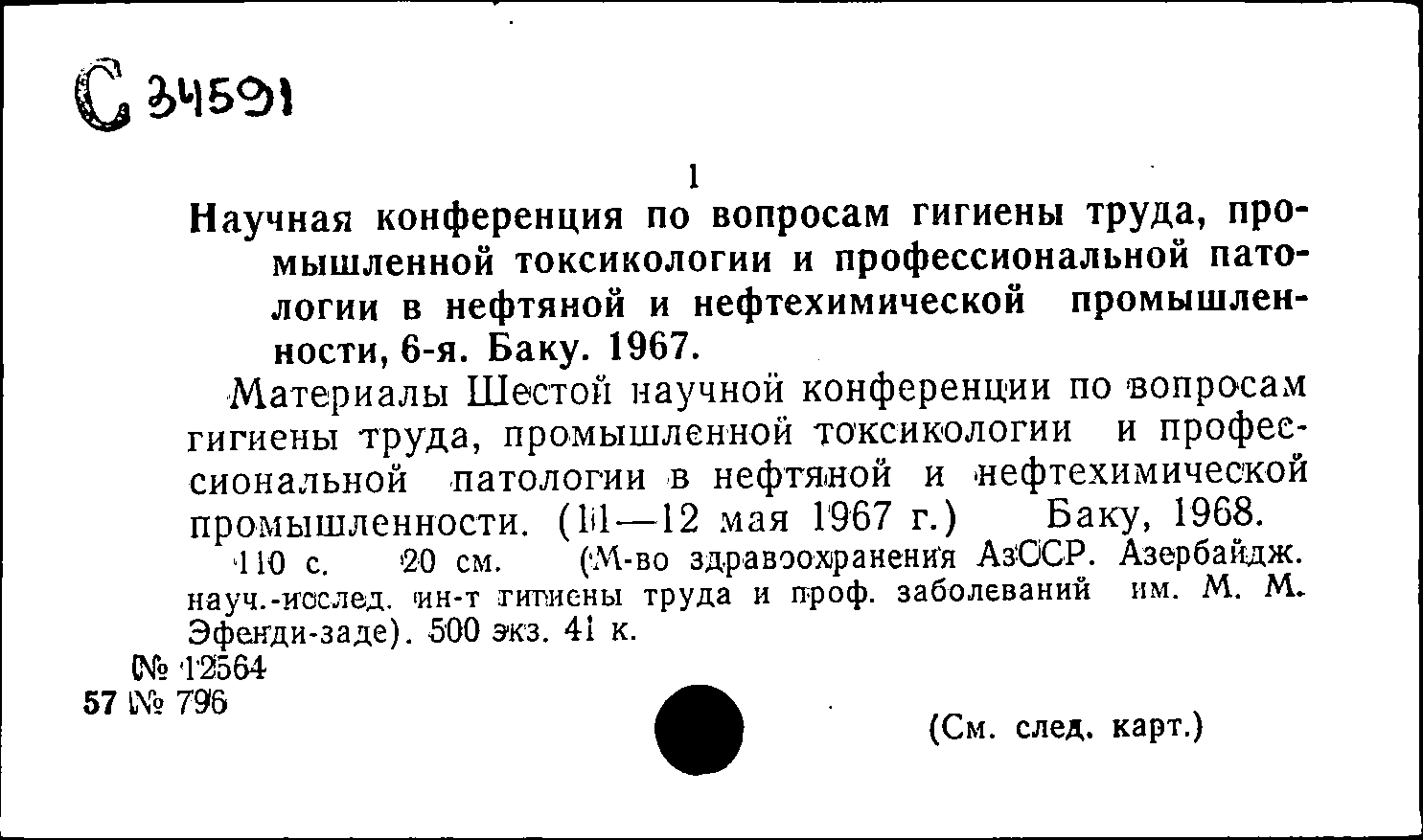 С 34591

1

Научная конференция по вопросам гигиены труда, промышленной токсикологии и профессиональной патологии в нефтяной и нефтехимической промышленности, 6-я. Баку. 1967.

Материалы Шестой научной конференции по вопросам гигиены труда, промышленной токсикологии и профессиональной патологии в нефтяной и нефтехимической промышленности. (11—12 мая 1967 г.) Баку, 1968.

110 с. 20 см. (М-во здравоохранения АзССР. Азербайдж. науч.-исслед. ин-т гигиены труда и проф. заболеваний им. М. М. Эфенди-заде). 500 экз. 41 к.

№ 12564
57 № 796

(См. след. карт.)